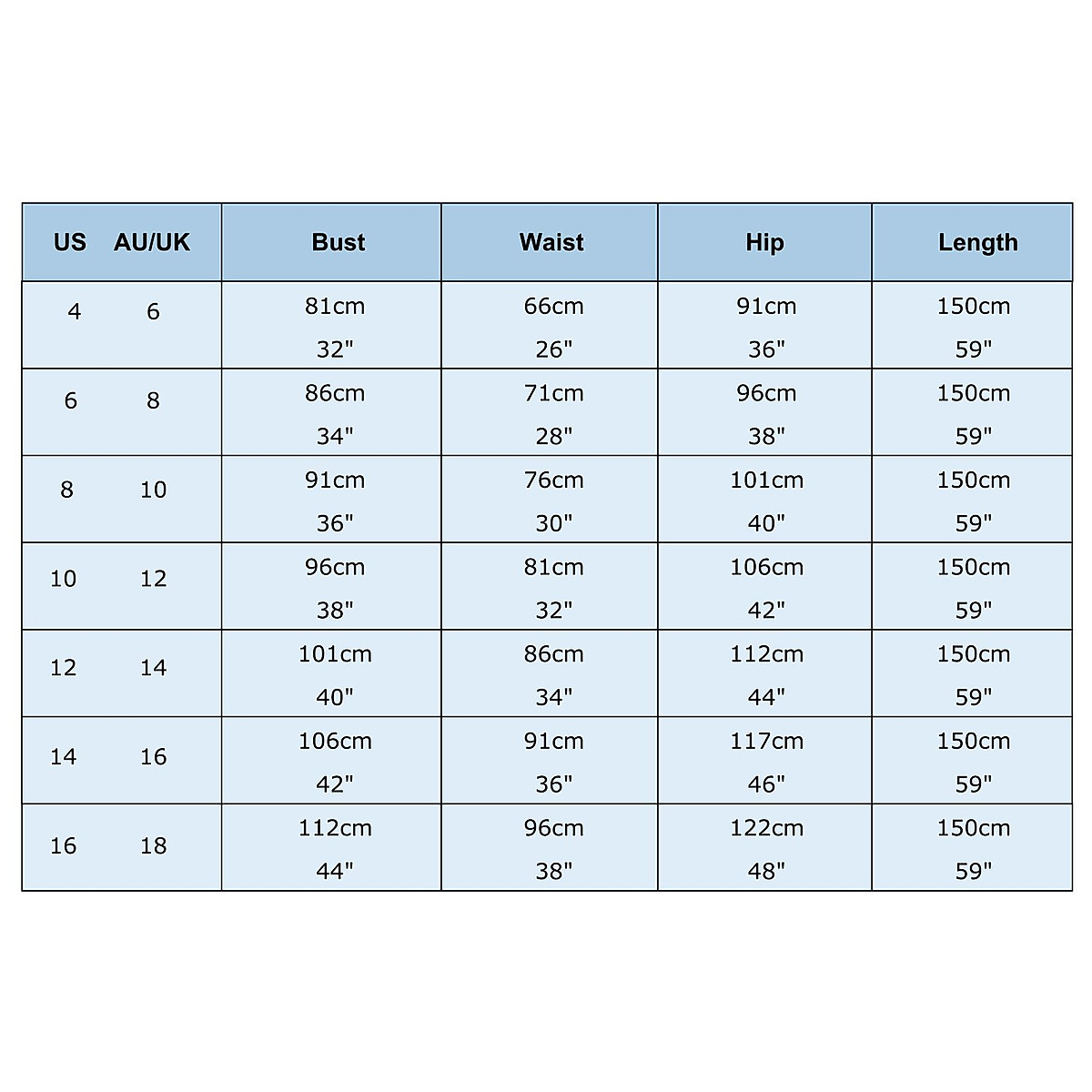 | US AU/UK | Bust | Waist | Hip | Length |
|---|---|---|---|---|
| 4 6 | 81cm 32" | 66cm 26" | 91cm 36" | 150cm 59" |
| 6 8 | 86cm 34" | 71cm 28" | 96cm 38" | 150cm 59" |
| 8 10 | 91cm 36" | 76cm 30" | 101cm 40" | 150cm 59" |
| 10 12 | 96cm 38" | 81cm 32" | 106cm 42" | 150cm 59" |
| 12 14 | 101cm 40" | 86cm 34" | 112cm 44" | 150cm 59" |
| 14 16 | 106cm 42" | 91cm 36" | 117cm 46" | 150cm 59" |
| 16 18 | 112cm 44" | 96cm 38" | 122cm 48" | 150cm 59" |